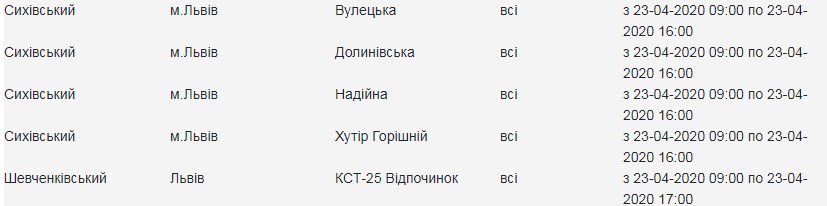 | Сихівський | м.Львів | Вулецька | всі | з 23-04-2020 09:00 по 23-04-2020 16:00 |
|---|---|---|---|---|
| Сихівський | м.Львів | Долинівська | всі | з 23-04-2020 09:00 по 23-04-2020 16:00 |
| Сихівський | м.Львів | Надійна | всі | з 23-04-2020 09:00 по 23-04-2020 16:00 |
| Сихівський | м.Львів | Хутір Горішній | всі | з 23-04-2020 09:00 по 23-04-2020 16:00 |
| Шевченківський | Львів | КСТ-25 Відпочинок | всі | з 23-04-2020 09:00 по 23-04-2020 17:00 |